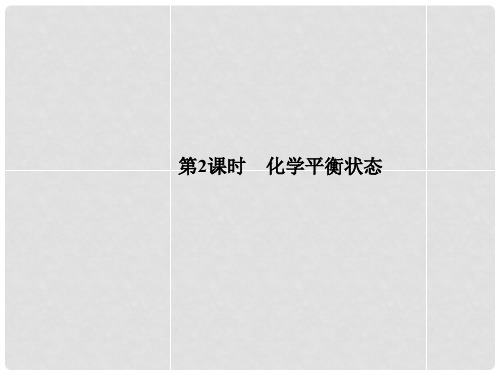 第2课时　化学平衡状态